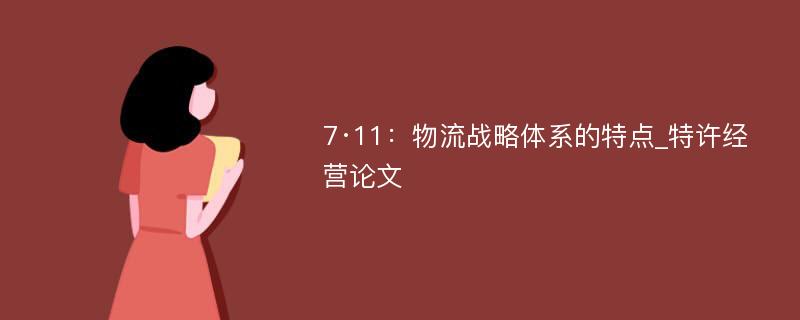 7·11：物流战略体系的特点_特许经营论文